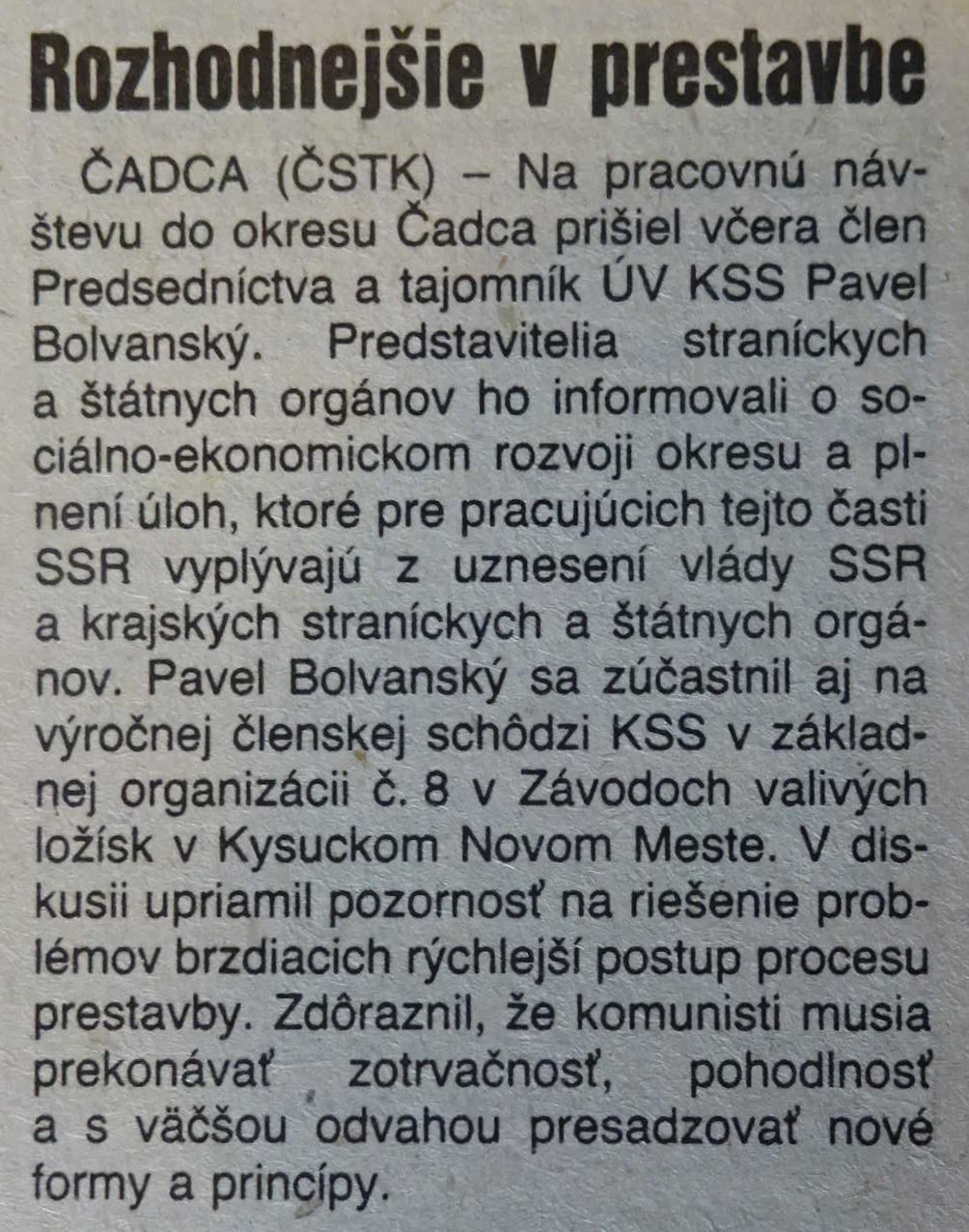 Rozhodnejšie v prestavbe

ČADCA (ČSTK) – Na pracovnú návštevu do okresu Čadca prišiel včera člen Predsedníctva a tajomník ÚV KSS Pavel Bolvanský. Predstavitelia straníckych a štátnych orgánov ho informovali o sociálno-ekonomickom rozvoji okresu a plnení úloh, ktoré pre pracujúcich tejto časti SSR vyplývajú z uznesení vlády SSR a krajských straníckych a štátnych orgánov. Pavel Bolvanský sa zúčastnil aj na výročnej členskej schôdzi KSS v základnej organizácii č. 8 v Závodoch valivých ložísk v Kysuckom Novom Meste. V diskusii upriamil pozornosť na riešenie problémov brzdiacich rýchlejší postup procesu prestavby. Zdôraznil, že komunisti musia prekonávať zotrvačnosť, pohodlnosť a s väčšou odvahou presadzovať nové formy a princípy.